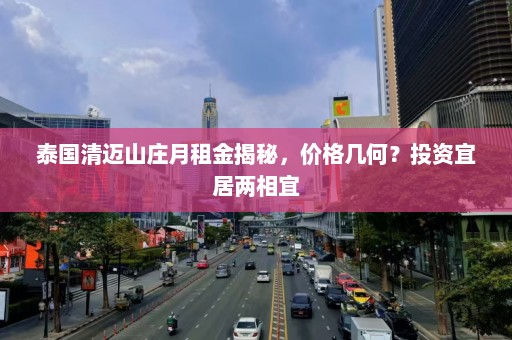 泰国清迈山庄月租金揭秘，价格几何？投资宜居两相宜